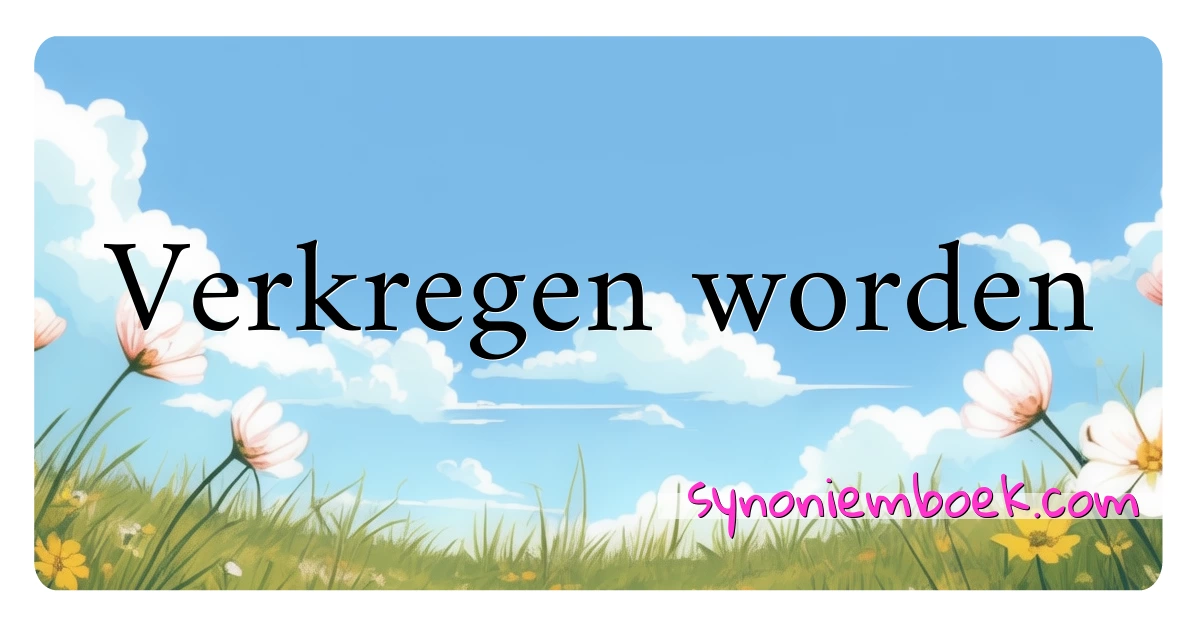 Verkregen worden

synoniemboek.com